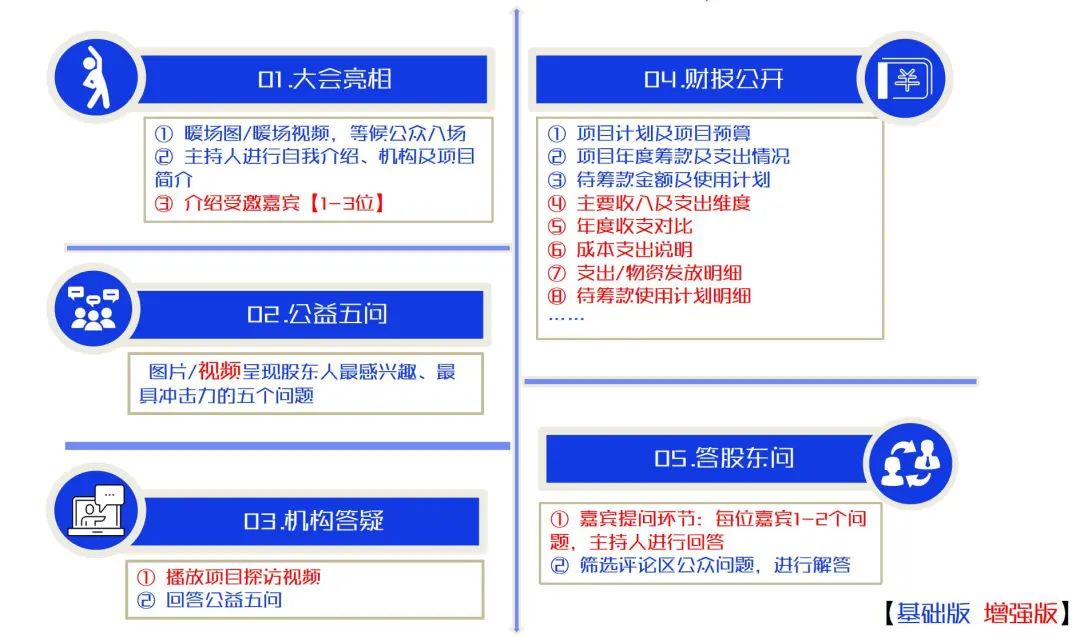 01.大会亮相

① 暖场图/暖场视频，等候公众入场
② 主持人进行自我介绍、机构及项目简介
③ 介绍受邀嘉宾【1-3位】

02.公益五问

图片/视频呈现股东人最感兴趣、最具冲击力的五个问题

03.机构答疑

① 播放项目探访视频
② 回答公益五问

04.财报公开

① 项目计划及项目预算
② 项目年度筹款及支出情况
③ 待筹款金额及使用计划
④ 主要收入及支出维度
⑤ 年度收支对比
⑥ 成本支出说明
⑦ 支出/物资发放明细
⑧ 待筹款使用计划明细
……

05.答股东问

① 嘉宾提问环节：每位嘉宾1-2个问题，主持人进行回答
② 筛选评论区公众问题，进行解答

【基础版 增强版】